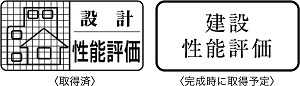 設 計
性能評価

〈取得済〉

建設
性能評価

〈完成時に取得予定〉